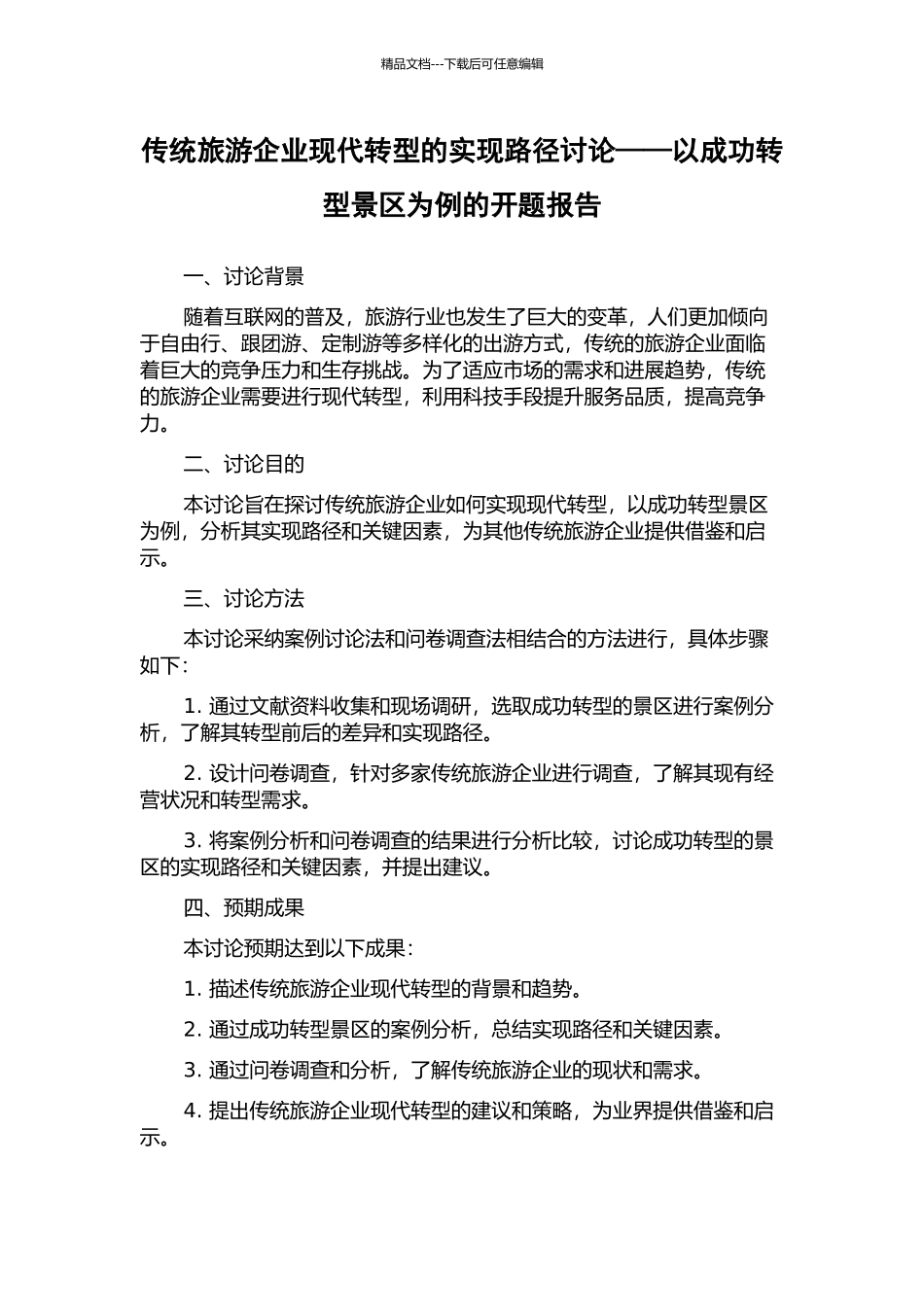 精品文档---下载后可任意编辑

传统旅游企业现代转型的实现路径讨论——以成功转型景区为例的开题报告

一、讨论背景

随着互联网的普及，旅游行业也发生了巨大的变革，人们更加倾向于自由行、跟团游、定制游等多样化的出游方式，传统的旅游企业面临着巨大的竞争压力和生存挑战。为了适应市场的需求和进展趋势，传统的旅游企业需要进行现代转型，利用科技手段提升服务品质，提高竞争力。

二、讨论目的

本讨论旨在探讨传统旅游企业如何实现现代转型，以成功转型景区为例，分析其实现路径和关键因素，为其他传统旅游企业提供借鉴和启示。

三、讨论方法

本讨论采纳案例讨论法和问卷调查法相结合的方法进行，具体步骤如下:

1. 通过文献资料收集和现场调研，选取成功转型的景区进行案例分析，了解其转型前后的差异和实现路径。

2. 设计问卷调查，针对多家传统旅游企业进行调查，了解其现有经营状况和转型需求。

3. 将案例分析和问卷调查的结果进行分析比较，讨论成功转型的景区的实现路径和关键因素，并提出建议。

四、预期成果

本讨论预期达到以下成果:

1. 描述传统旅游企业现代转型的背景和趋势。

2. 通过成功转型景区的案例分析，总结实现路径和关键因素。

3. 通过问卷调查和分析，了解传统旅游企业的现状和需求。

4. 提出传统旅游企业现代转型的建议和策略，为业界提供借鉴和启示。